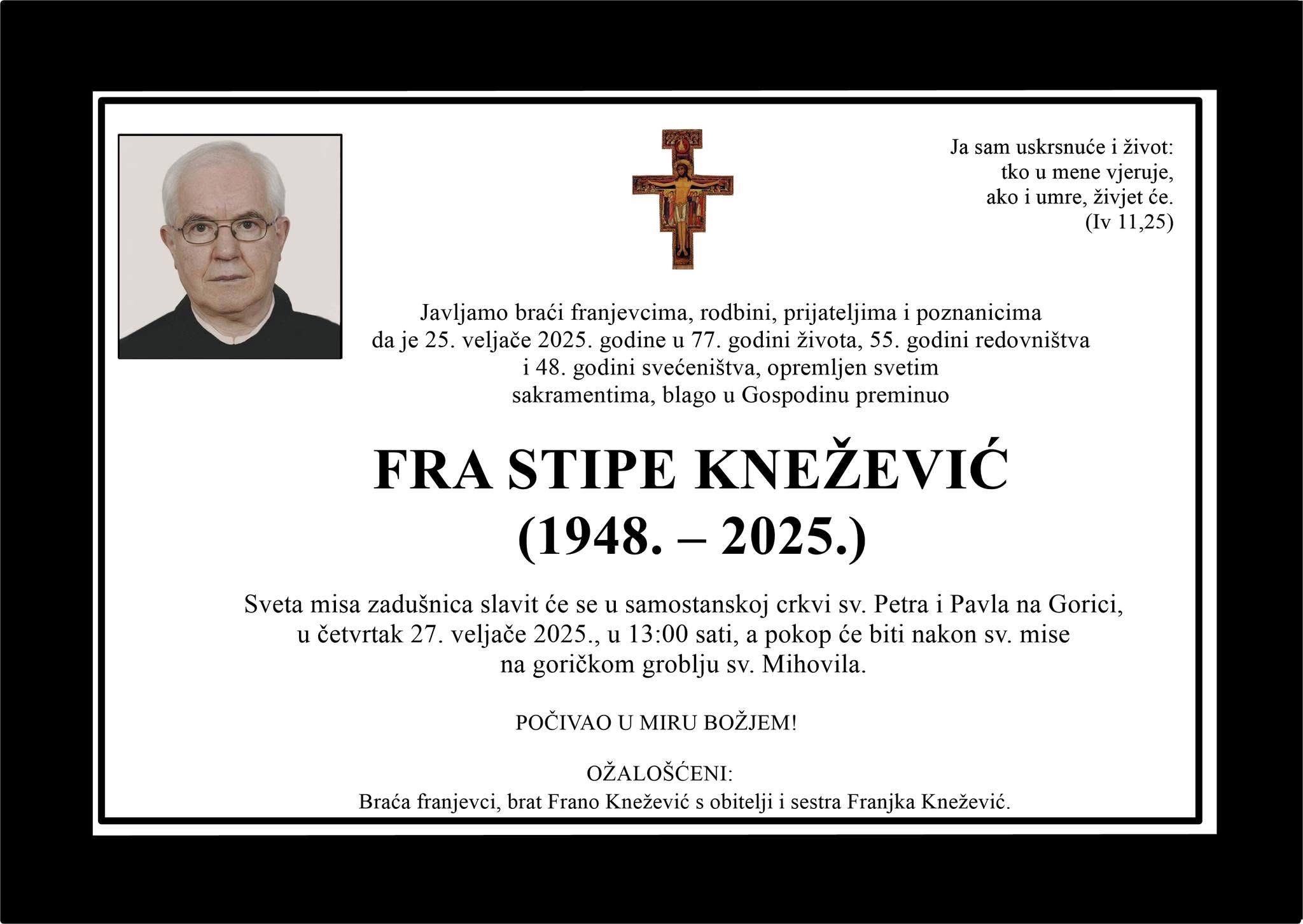 Ja sam uskrsnuće i život:
tko u mene vjeruje,
ako i umre, živjet će.
(Iv 11,25)

Javljamo braći franjevcima, rodbini, prijateljima i poznanicima da je 25. veljače 2025. godine u 77. godini života, 55. godini redovništva i 48. godini svećeništva, opremljen svetim sakramentima, blago u Gospodinu preminuo

FRA STIPE KNEŽEVIĆ
(1948. – 2025.)

Sveta misa zadušnica slavit će se u samostanskoj crkvi sv. Petra i Pavla na Gorici, u četvrtak 27. veljače 2025., u 13:00 sati, a pokop će biti nakon sv. mise na goričkom groblju sv. Mihovila.

POČIVAO U MIRU BOŽJEM!

OŽALOŠĆENI:
Braća franjevci, brat Frano Knežević s obitelji i sestra Franjka Knežević.